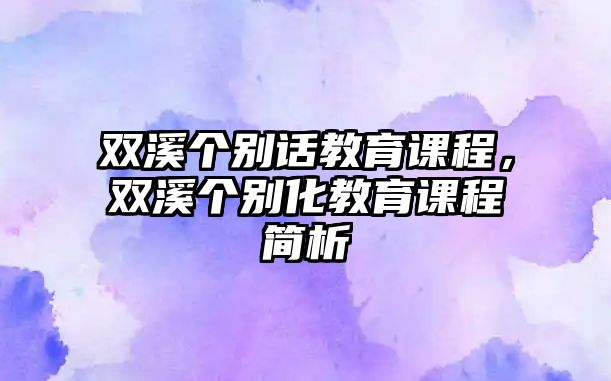 双溪个别话教育课程，双溪个别化教育课程简析